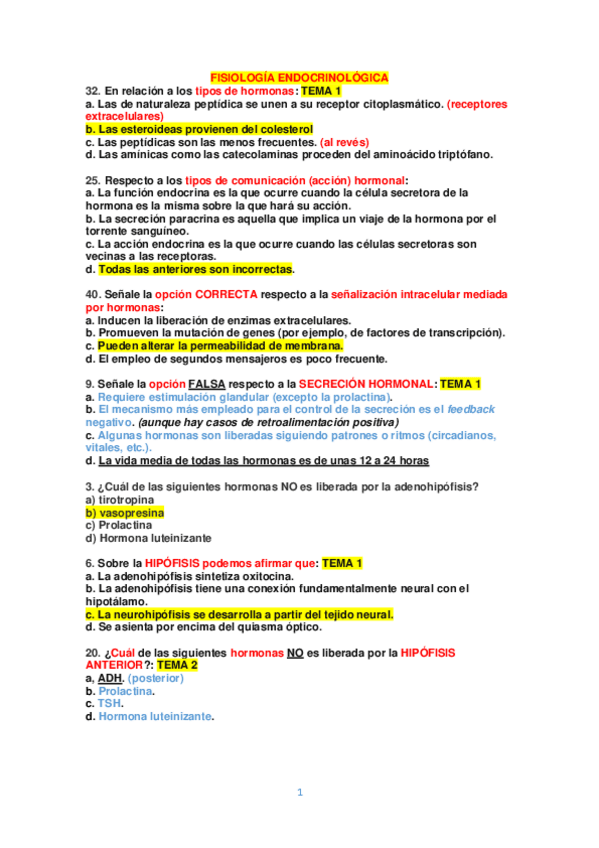 FISIOLOGÍA ENDOCRINOLÓGICA

32. En relación a los tipos de hormonas: TEMA 1
a. Las de naturaleza peptídica se unen a su receptor citoplasmático. (receptores extracelulares)
b. Las esteroideas provienen del colesterol
c. Las peptídicas son las menos frecuentes. (al revés)
d. Las amínicas como las catecolaminas proceden del aminoácido triptófano.

25. Respecto a los tipos de comunicación (acción) hormonal:
a. La función endocrina es la que ocurre cuando la célula secretora de la hormona es la misma sobre la que hará su acción.
b. La secreción paracrina es aquella que implica un viaje de la hormona por el torrente sanguíneo.
c. La acción endocrina es la que ocurre cuando las células secretoras son vecinas a las receptoras.
d. Todas las anteriores son incorrectas.

40. Señale la opción CORRECTA respecto a la señalización intracelular mediada por hormonas:
a. Inducen la liberación de enzimas extracelulares.
b. Promueven la mutación de genes (por ejemplo, de factores de transcripción).
c. Pueden alterar la permeabilidad de membrana.
d. El empleo de segundos mensajeros es poco frecuente.

9. Señale la opción FALSA respecto a la SECRECIÓN HORMONAL: TEMA 1
a. Requiere estimulación glandular (excepto la prolactina).
b. El mecanismo más empleado para el control de la secreción es el feedback negativo. (aunque hay casos de retroalimentación positiva)
c. Algunas hormonas son liberadas siguiendo patrones o ritmos (circadianos, vitales, etc.).
d. La vida media de todas las hormonas es de unas 12 a 24 horas

3. ¿Cuál de las siguientes hormonas NO es liberada por la adenohipófisis?
a) tirotropina
b) vasopresina
c) Prolactina
d) Hormona luteinizante

6. Sobre la HIPÓFISIS podemos afirmar que: TEMA 1
a. La adenohipófisis sintetiza oxitocina.
b. La adenohipófisis tiene una conexión fundamentalmente neural con el hipotálamo.
c. La neurohipófisis se desarrolla a partir del tejido neural.
d. Se asienta por encima del quiasma óptico.

20. ¿Cuál de las siguientes hormonas NO es liberada por la HIPÓFISIS ANTERIOR?: TEMA 2
a, ADH. (posterior)
b. Prolactina.
c. TSH.
d. Hormona luteinizante.

1